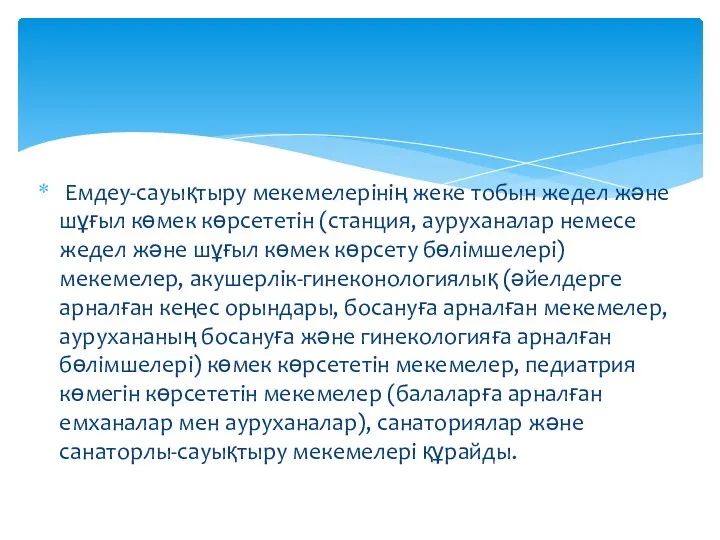 * Емдеу-сауықтыру мекемелерінің жеке тобын жедел және шұғыл көмек көрсететін (станция, ауруханалар немесе жедел және шұғыл көмек көрсету бөлімшелері) мекемелер, акушерлік-гинеконологиялық (әйелдерге арналған кеңес орындары, босануға арналған мекемелер, аурухананың босануға және гинекологияға арналған бөлімшелері) көмек көрсететін мекемелер, педиатрия көмегін көрсететін мекемелер (балаларға арналған емханалар мен ауруханалар), санаториялар және санаторлы-сауықтыру мекемелері құрайды.